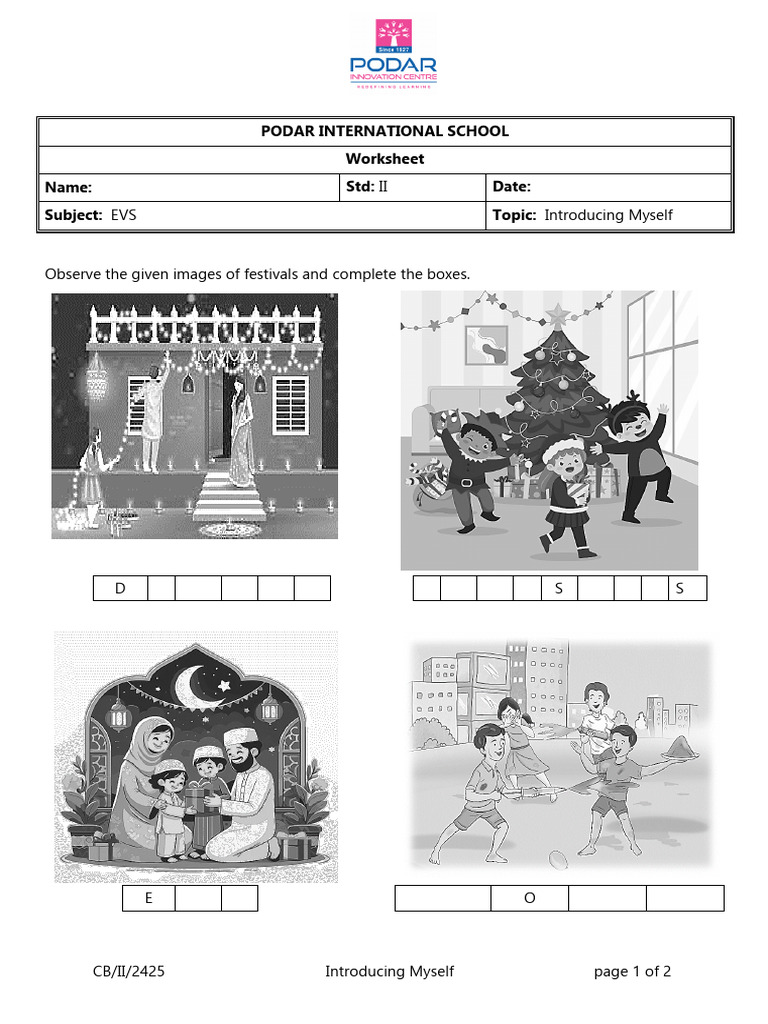 Since 1927
PODAR
INNOVATION CENTRE
REDEFINING LEARNING

| PODAR INTERNATIONAL SCHOOL | | |
|---|---|---|
| Worksheet | | |
| **Name:** | **Std:** II | **Date:** |
| **Subject:** EVS | | **Topic:** Introducing Myself |

Observe the given images of festivals and complete the boxes.

| D | | | | | |
|---|---|---|---|---|---|

| | | | | S | | | S |
|---|---|---|---|---|---|---|---|

| E | | |
|---|---|---|

| | O | | |
|---|---|---|---|

CB/II/2425 Introducing Myself page 1 of 2